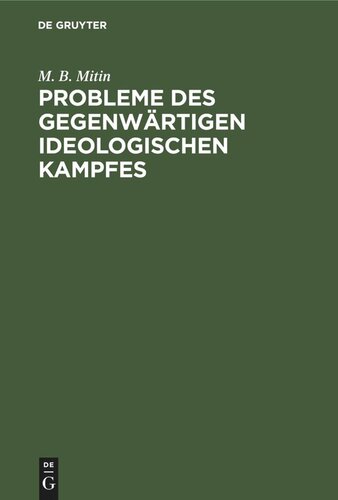 DE GRUYTER

M. B. Mitin

PROBLEME DES GEGENWÄRTIGEN IDEOLOGISCHEN KAMPFES

DE
G